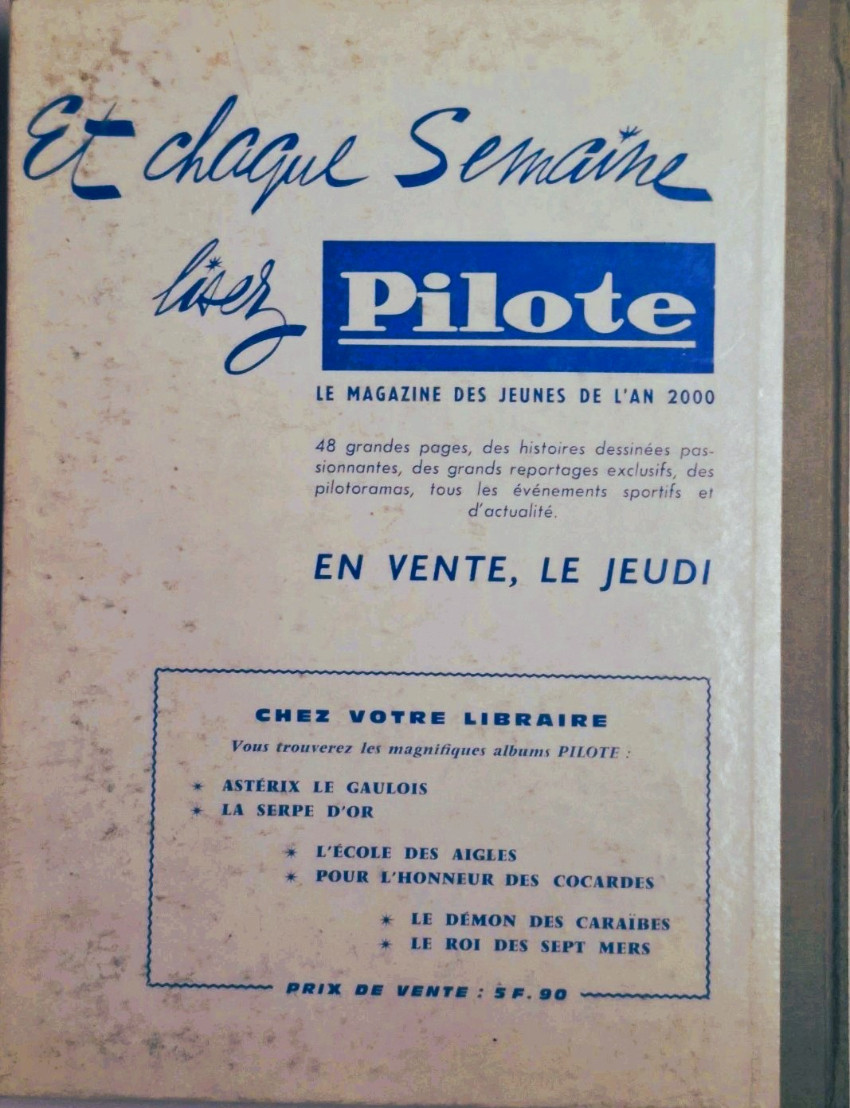 Et chaque Semaine

lisez Pilote

LE MAGAZINE DES JEUNES DE L'AN 2000

48 grandes pages, des histoires dessinées passionnantes, des grands reportages exclusifs, des pilotoramas, tous les événements sportifs et d'actualité.

EN VENTE, LE JEUDI

CHEZ VOTRE LIBRAIRE

Vous trouverez les magnifiques albums PILOTE :

* ASTÉRIX LE GAULOIS
* LA SERPE D'OR

* L'ÉCOLE DES AIGLES
* POUR L'HONNEUR DES COCARDES

* LE DÉMON DES CARAÏBES
* LE ROI DES SEPT MERS

PRIX DE VENTE : 5 F. 90